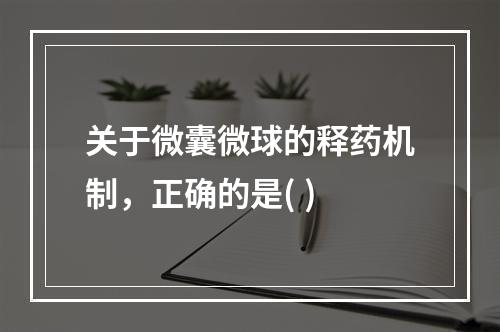 关于微囊微球的释药机制，正确的是( )